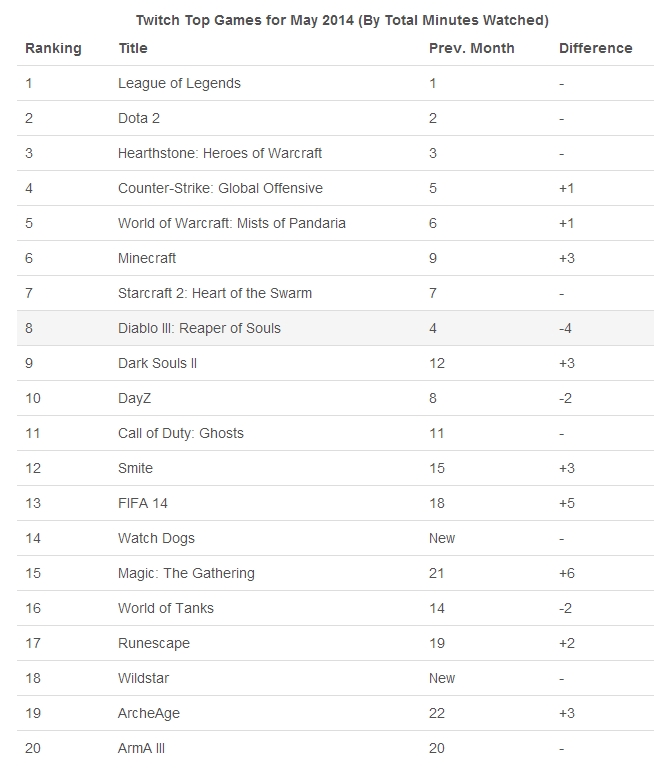 Twitch Top Games for May 2014 (By Total Minutes Watched)

| Ranking | Title | Prev. Month | Difference |
|---|---|---|---|
| 1 | League of Legends | 1 | - |
| 2 | Dota 2 | 2 | - |
| 3 | Hearthstone: Heroes of Warcraft | 3 | - |
| 4 | Counter-Strike: Global Offensive | 5 | +1 |
| 5 | World of Warcraft: Mists of Pandaria | 6 | +1 |
| 6 | Minecraft | 9 | +3 |
| 7 | Starcraft 2: Heart of the Swarm | 7 | - |
| 8 | Diablo III: Reaper of Souls | 4 | -4 |
| 9 | Dark Souls II | 12 | +3 |
| 10 | DayZ | 8 | -2 |
| 11 | Call of Duty: Ghosts | 11 | - |
| 12 | Smite | 15 | +3 |
| 13 | FIFA 14 | 18 | +5 |
| 14 | Watch Dogs | New | - |
| 15 | Magic: The Gathering | 21 | +6 |
| 16 | World of Tanks | 14 | -2 |
| 17 | Runescape | 19 | +2 |
| 18 | Wildstar | New | - |
| 19 | ArcheAge | 22 | +3 |
| 20 | ArmA III | 20 | - |